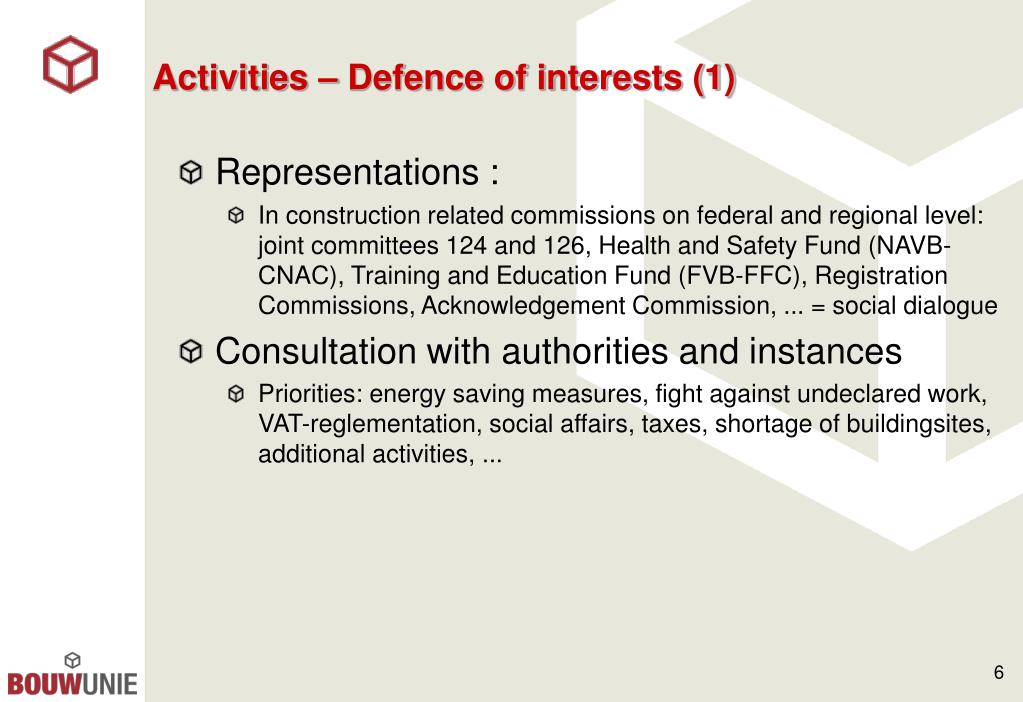 Activities – Defence of interests (1)

Representations :

In construction related commissions on federal and regional level: joint committees 124 and 126, Health and Safety Fund (NAVB-CNAC), Training and Education Fund (FVB-FFC), Registration Commissions, Acknowledgement Commission, ... = social dialogue

Consultation with authorities and instances

Priorities: energy saving measures, fight against undeclared work, VAT-reglementation, social affairs, taxes, shortage of buildingsites, additional activities, ...

BOUWUNIE

6